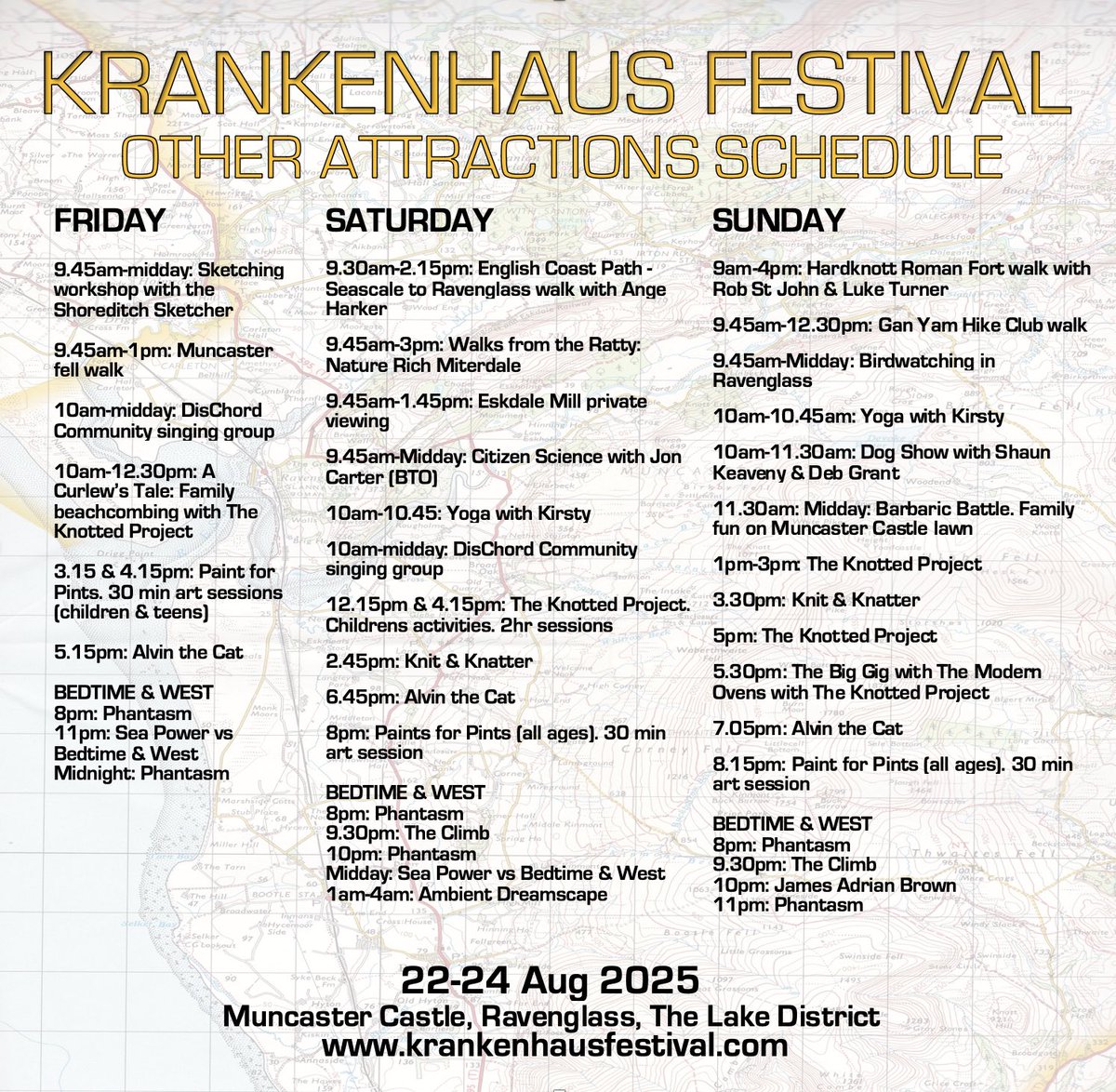 KRANKENHAUS FESTIVAL
OTHER ATTRACTIONS SCHEDULE

FRIDAY

9.45am-midday: Sketching workshop with the Shoreditch Sketcher

9.45am-1pm: Muncaster fell walk

10am-midday: DisChord Community singing group

10am-12.30pm: A Curlew's Tale: Family beachcombing with The Knotted Project

3.15 & 4.15pm: Paint for Pints. 30 min art sessions (children & teens)

5.15pm: Alvin the Cat

BEDTIME & WEST
8pm: Phantasm
11pm: Sea Power vs Bedtime & West
Midnight: Phantasm

SATURDAY

9.30am-2.15pm: English Coast Path - Seascale to Ravenglass walk with Ange Harker

9.45am-3pm: Walks from the Ratty: Nature Rich Miterdale

9.45am-1.45pm: Eskdale Mill private viewing

9.45am-Midday: Citizen Science with Jon Carter (BTO)

10am-10.45: Yoga with Kirsty

10am-midday: DisChord Community singing group

12.15pm & 4.15pm: The Knotted Project. Childrens activities. 2hr sessions

2.45pm: Knit & Knatter

6.45pm: Alvin the Cat

8pm: Paints for Pints (all ages). 30 min art session

BEDTIME & WEST
8pm: Phantasm
9.30pm: The Climb
10pm: Phantasm
Midday: Sea Power vs Bedtime & West
1am-4am: Ambient Dreamscape

SUNDAY

9am-4pm: Hardknott Roman Fort walk with Rob St John & Luke Turner

9.45am-12.30pm: Gan Yam Hike Club walk

9.45am-Midday: Birdwatching in Ravenglass

10am-10.45am: Yoga with Kirsty

10am-11.30am: Dog Show with Shaun Keaveny & Deb Grant

11.30am: Midday: Barbaric Battle. Family fun on Muncaster Castle lawn

1pm-3pm: The Knotted Project

3.30pm: Knit & Knatter

5pm: The Knotted Project

5.30pm: The Big Gig with The Modern Ovens with The Knotted Project

7.05pm: Alvin the Cat

8.15pm: Paint for Pints (all ages). 30 min art session

BEDTIME & WEST
8pm: Phantasm
9.30pm: The Climb
10pm: James Adrian Brown
11pm: Phantasm

22-24 Aug 2025
Muncaster Castle, Ravenglass, The Lake District
www.krankenhausfestival.com